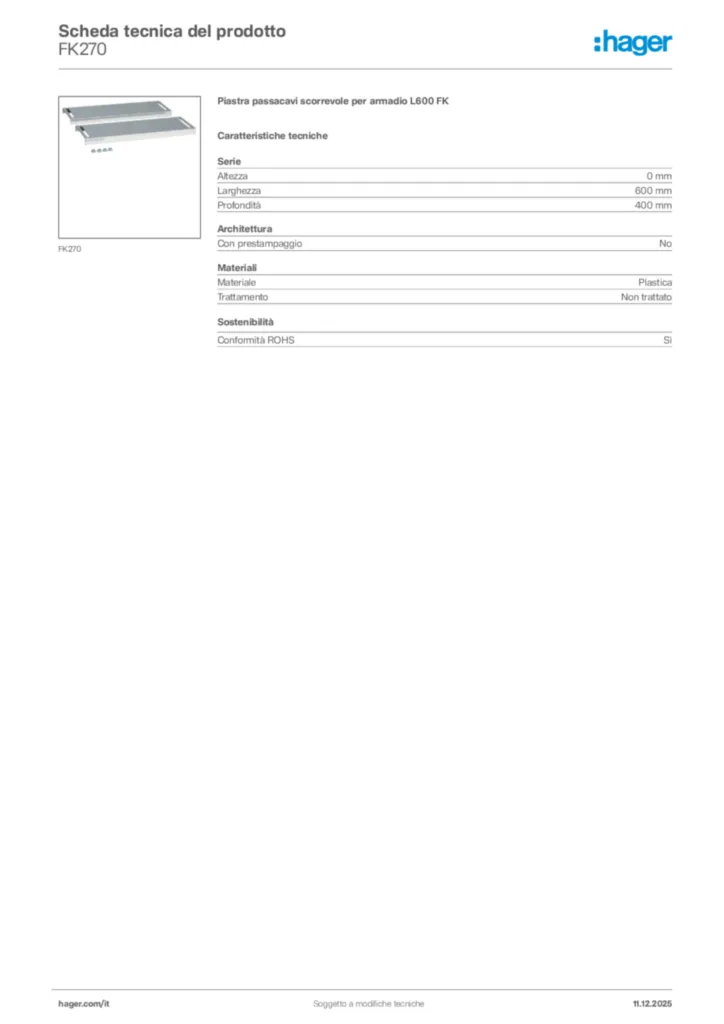 Scheda tecnica del prodotto
FK270

:hager

FK270

Piastra passacavi scorrevole per armadio L600 FK

Caratteristiche tecniche

Serie

| Altezza | 0 mm |
|---|---|
| Larghezza | 600 mm |
| Profondità | 400 mm |

Architettura

| Con prestampaggio | No |
|---|---|

Materiali

| Materiale | Plastica |
|---|---|
| Trattamento | Non trattato |

Sostenibilità

| Conformità ROHS | Sì |
|---|---|

hager.com/it
Soggetto a modifiche tecniche
11.12.2025